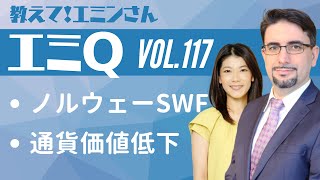 教えて!エミンさん

エミQ VOL.117

• ノルウェーSWF
• 通貨価値低下